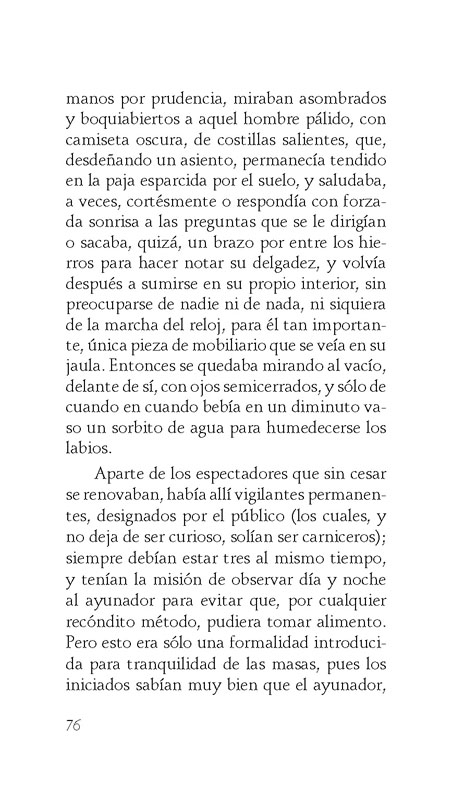 manos por prudencia, miraban asombrados y boquiabiertos a aquel hombre pálido, con camiseta oscura, de costillas salientes, que, desdeñando un asiento, permanecía tendido en la paja esparcida por el suelo, y saludaba, a veces, cortésmente o respondía con forzada sonrisa a las preguntas que se le dirigían o sacaba, quizá, un brazo por entre los hierros para hacer notar su delgadez, y volvía después a sumirse en su propio interior, sin preocuparse de nadie ni de nada, ni siquiera de la marcha del reloj, para él tan importante, única pieza de mobiliario que se veía en su jaula. Entonces se quedaba mirando al vacío, delante de sí, con ojos semicerrados, y sólo de cuando en cuando bebía en un diminuto vaso un sorbito de agua para humedecerse los labios.

Aparte de los espectadores que sin cesar se renovaban, había allí vigilantes permanentes, designados por el público (los cuales, y no deja de ser curioso, solían ser carniceros); siempre debían estar tres al mismo tiempo, y tenían la misión de observar día y noche al ayunador para evitar que, por cualquier recóndito método, pudiera tomar alimento. Pero esto era sólo una formalidad introducida para tranquilidad de las masas, pues los iniciados sabían muy bien que el ayunador,

76